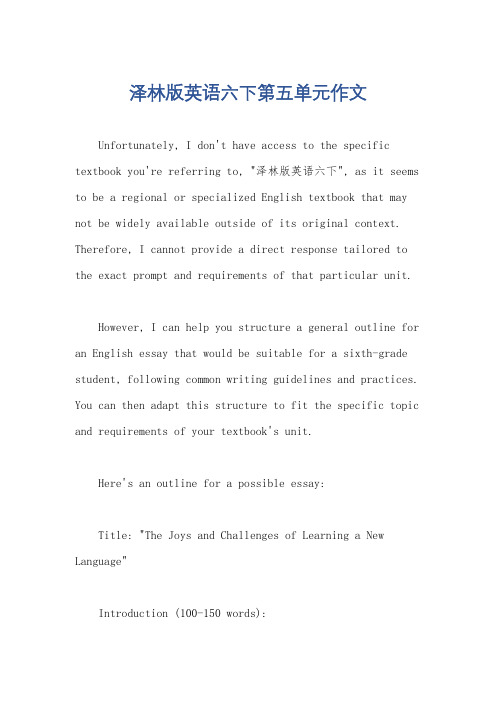 泽林版英语六下第五单元作文

Unfortunately, I don't have access to the specific textbook you're referring to, "泽林版英语六下", as it seems to be a regional or specialized English textbook that may not be widely available outside of its original context. Therefore, I cannot provide a direct response tailored to the exact prompt and requirements of that particular unit.

However, I can help you structure a general outline for an English essay that would be suitable for a sixth-grade student, following common writing guidelines and practices. You can then adapt this structure to fit the specific topic and requirements of your textbook's unit.

Here's an outline for a possible essay:

Title: "The Joys and Challenges of Learning a New Language"

Introduction (100-150 words):